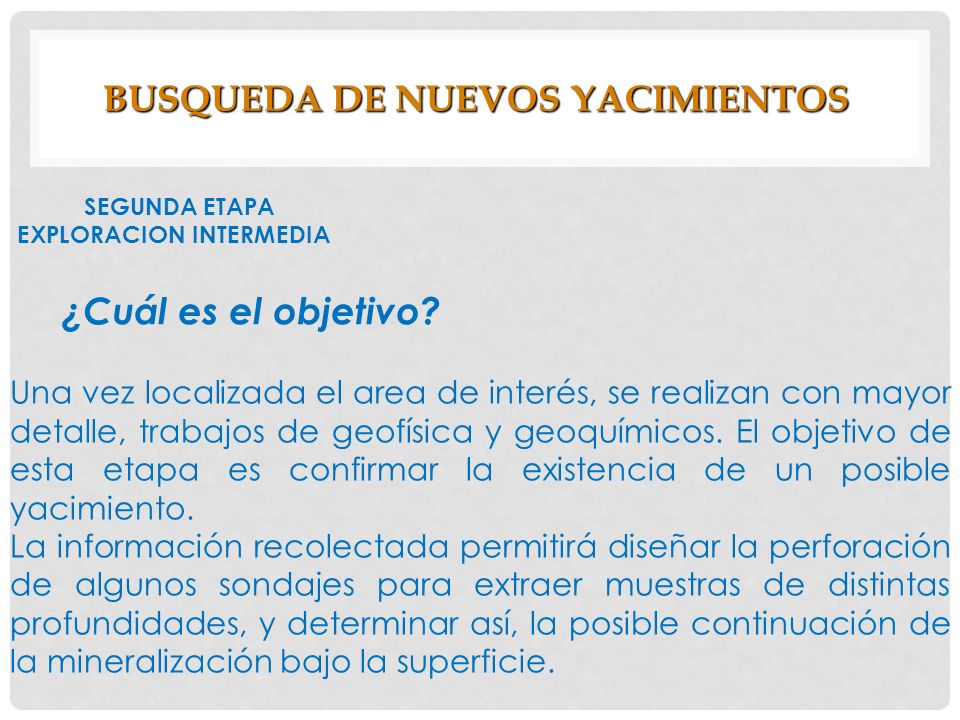 BUSQUEDA DE NUEVOS YACIMIENTOS

SEGUNDA ETAPA
EXPLORACION INTERMEDIA

¿Cuál es el objetivo?

Una vez localizada el area de interés, se realizan con mayor detalle, trabajos de geofísica y geoquímicos. El objetivo de esta etapa es confirmar la existencia de un posible yacimiento.
La información recolectada permitirá diseñar la perforación de algunos sondajes para extraer muestras de distintas profundidades, y determinar así, la posible continuación de la mineralización bajo la superficie.